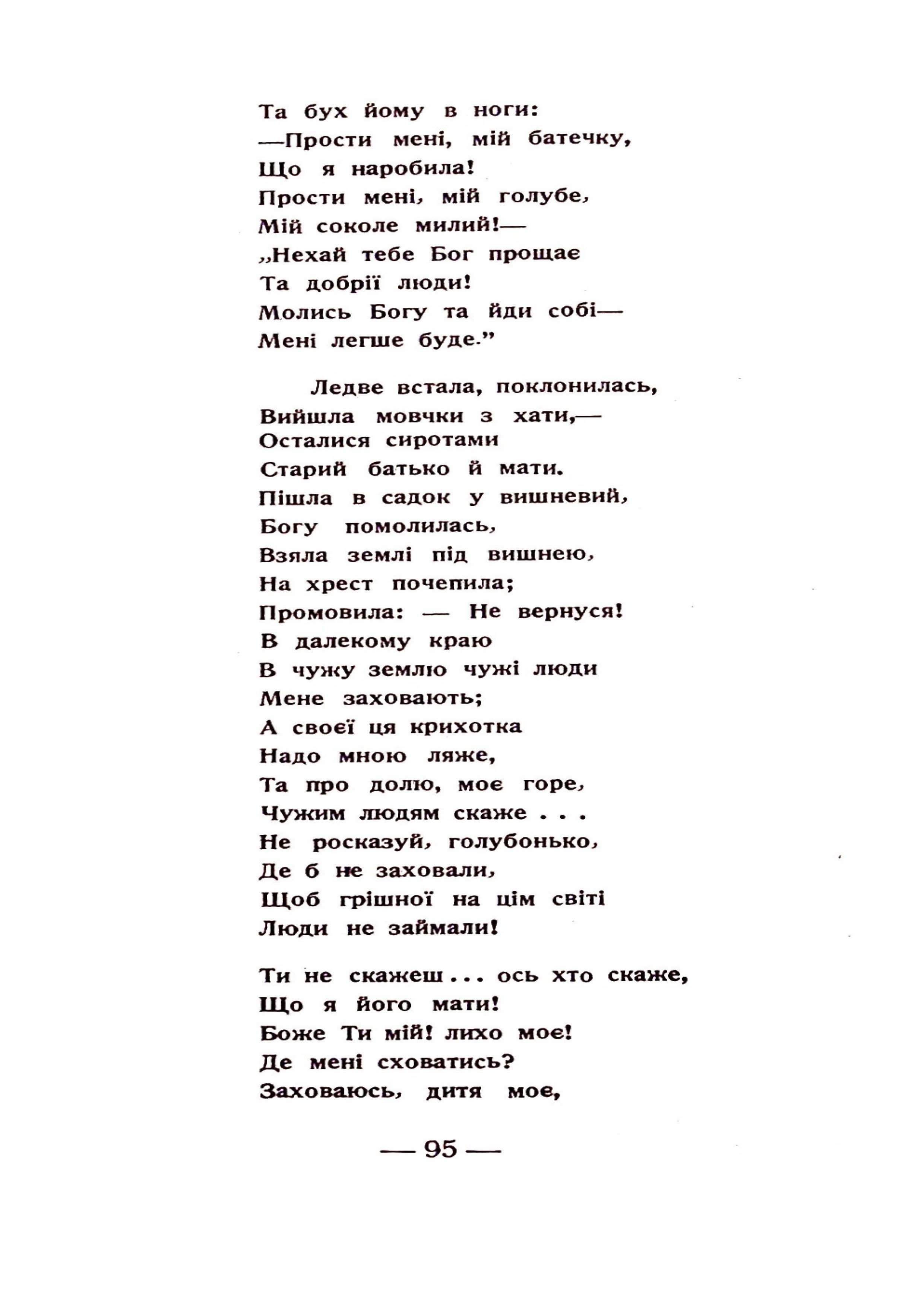 Та бух йому в ноги:
—Прости мені, мій батечку,
Що я наробила!
Прости мені, мій голубе,
Мій соколе милий!—
„Нехай тебе Бог прощає
Та добрії люди!
Молись Богу та йди собі—
Мені легше буде.”

Ледве встала, поклонилась,
Вийшла мовчки з хати,—
Осталися сиротами
Старий батько й мати.
Пішла в садок у вишневий,
Богу помолилась,
Взяла землі під вишнею,
На хрест почепила;
Промовила: — Не вернуся!
В далекому краю
В чужу землю чужі люди
Мене заховають;
А своєї ця крихотка
Надо мною ляже,
Та про долю, моє горе,
Чужим людям скаже . . .
Не росказуй, голубонько,
Де б не заховали,
Щоб грішної на цім світі
Люди не займали!

Ти не скажеш... ось хто скаже,
Що я його мати!
Боже Ти мій! лихо моє!
Де мені сховатись?
Заховаюсь, дитя моє,

— 95 —